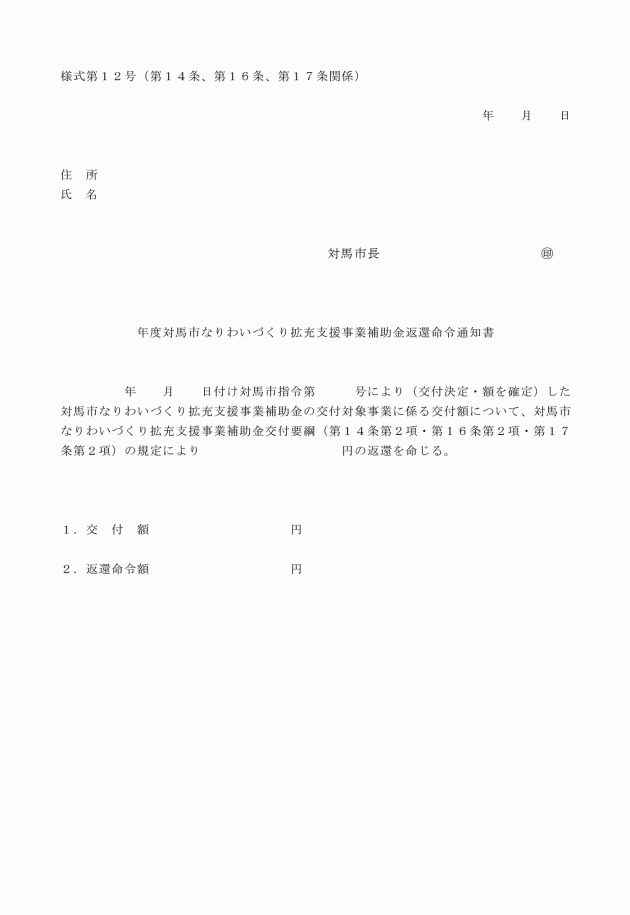 様式第１２号（第１４条、第１６条、第１７条関係）

年　　月　　日

住　所
氏　名

対馬市長　　　　　　　　　　㊞

年度対馬市なりわいづくり拡充支援事業補助金返還命令通知書

年　　月　　日付け対馬市指令第　　　号により（交付決定・額を確定）した対馬市なりわいづくり拡充支援事業補助金の交付対象事業に係る交付額について、対馬市なりわいづくり拡充支援事業補助金交付要綱（第１４条第２項・第１６条第２項・第１７条第２項）の規定により　　　　　　　　　円の返還を命じる。

１．交　付　額　　　　　　　　　円

２．返還命令額　　　　　　　　　円